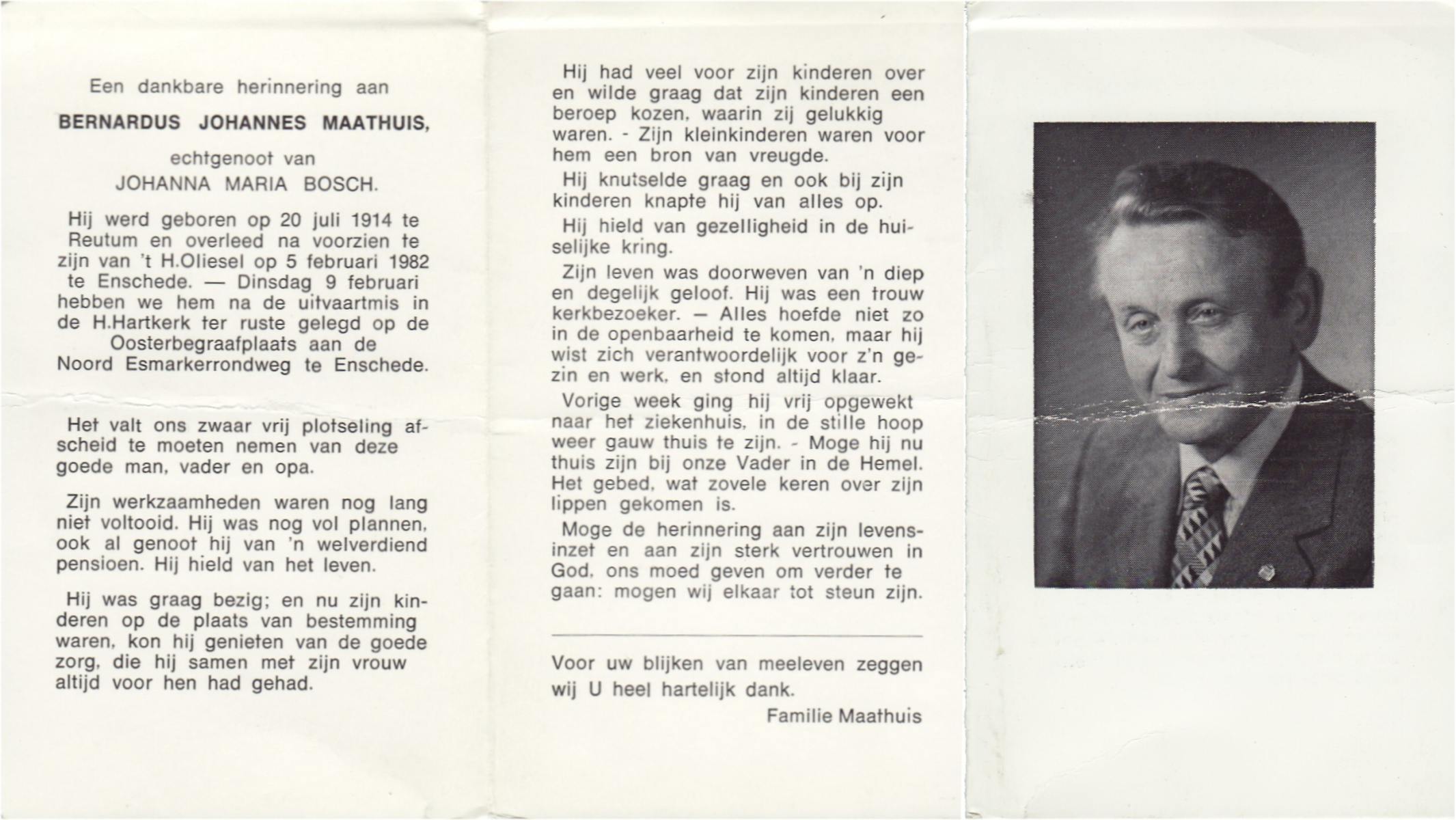 Een dankbare herinnering aan

BERNARDUS JOHANNES MAATHUIS,

echtgenoot van

JOHANNA MARIA BOSCH.

Hij werd geboren op 20 juli 1914 te Reutum en overleed na voorzien te zijn van 't H.Oliesel op 5 februari 1982 te Enschede. — Dinsdag 9 februari hebben we hem na de uitvaartmis in de H.Hartkerk ter ruste gelegd op de Oosterbegraafplaats aan de Noord Esmarkerrondweg te Enschede.

Het valt ons zwaar vrij plotseling afscheid te moeten nemen van deze goede man, vader en opa.

Zijn werkzaamheden waren nog lang niet voltooid. Hij was nog vol plannen, ook al genoot hij van 'n welverdiend pensioen. Hij hield van het leven.

Hij was graag bezig; en nu zijn kinderen op de plaats van bestemming waren, kon hij genieten van de goede zorg, die hij samen met zijn vrouw altijd voor hen had gehad.

Hij had veel voor zijn kinderen over en wilde graag dat zijn kinderen een beroep kozen, waarin zij gelukkig waren. - Zijn kleinkinderen waren voor hem een bron van vreugde.

Hij knutselde graag en ook bij zijn kinderen knapte hij van alles op.

Hij hield van gezelligheid in de huiselijke kring.

Zijn leven was doorweven van 'n diep en degelijk geloof. Hij was een trouw kerkbezoeker. — Alles hoefde niet zo in de openbaarheid te komen, maar hij wist zich verantwoordelijk voor z'n gezin en werk, en stond altijd klaar.

Vorige week ging hij vrij opgewekt naar het ziekenhuis, in de stille hoop weer gauw thuis te zijn. - Moge hij nu thuis zijn bij onze Vader in de Hemel. Het gebed, wat zovele keren over zijn lippen gekomen is.

Moge de herinnering aan zijn levensinzet en aan zijn sterk vertrouwen in God, ons moed geven om verder te gaan: mogen wij elkaar tot steun zijn.

Voor uw blijken van meeleven zeggen wij U heel hartelijk dank.

Familie Maathuis